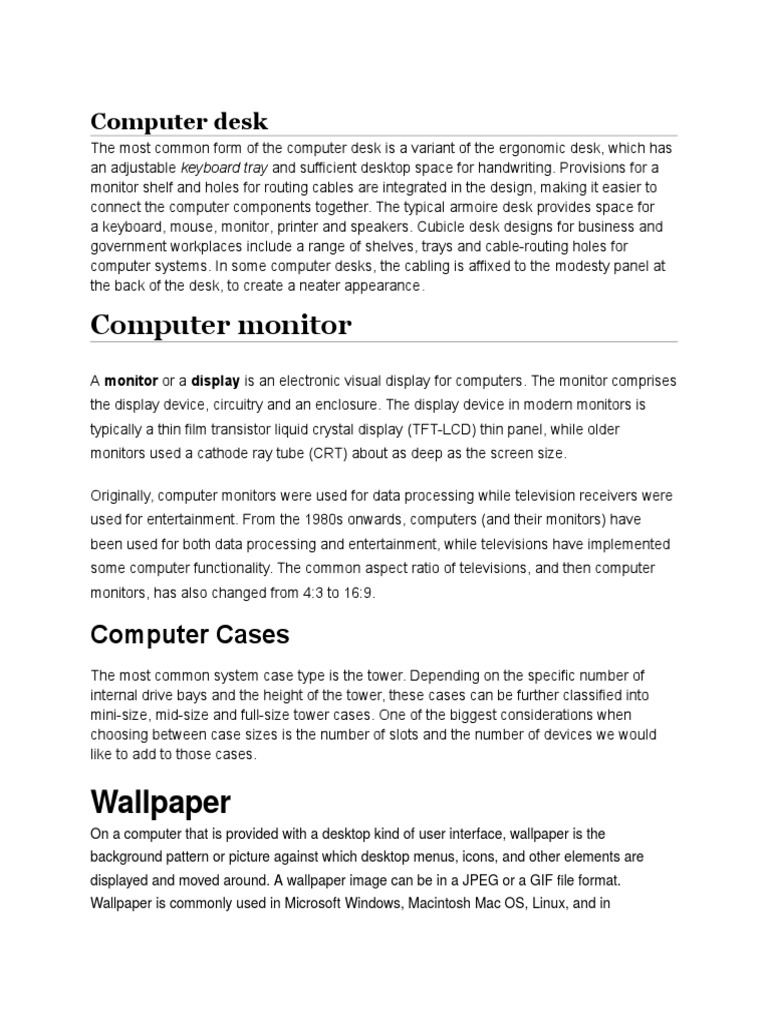 Computer desk

The most common form of the computer desk is a variant of the ergonomic desk, which has an adjustable keyboard tray and sufficient desktop space for handwriting. Provisions for a monitor shelf and holes for routing cables are integrated in the design, making it easier to connect the computer components together. The typical armoire desk provides space for a keyboard, mouse, monitor, printer and speakers. Cubicle desk designs for business and government workplaces include a range of shelves, trays and cable-routing holes for computer systems. In some computer desks, the cabling is affixed to the modesty panel at the back of the desk, to create a neater appearance.

Computer monitor

A monitor or a display is an electronic visual display for computers. The monitor comprises the display device, circuitry and an enclosure. The display device in modern monitors is typically a thin film transistor liquid crystal display (TFT-LCD) thin panel, while older monitors used a cathode ray tube (CRT) about as deep as the screen size.

Originally, computer monitors were used for data processing while television receivers were used for entertainment. From the 1980s onwards, computers (and their monitors) have been used for both data processing and entertainment, while televisions have implemented some computer functionality. The common aspect ratio of televisions, and then computer monitors, has also changed from 4:3 to 16:9.

Computer Cases

The most common system case type is the tower. Depending on the specific number of internal drive bays and the height of the tower, these cases can be further classified into mini-size, mid-size and full-size tower cases. One of the biggest considerations when choosing between case sizes is the number of slots and the number of devices we would like to add to those cases.

Wallpaper

On a computer that is provided with a desktop kind of user interface, wallpaper is the background pattern or picture against which desktop menus, icons, and other elements are displayed and moved around. A wallpaper image can be in a JPEG or a GIF file format. Wallpaper is commonly used in Microsoft Windows, Macintosh Mac OS, Linux, and in